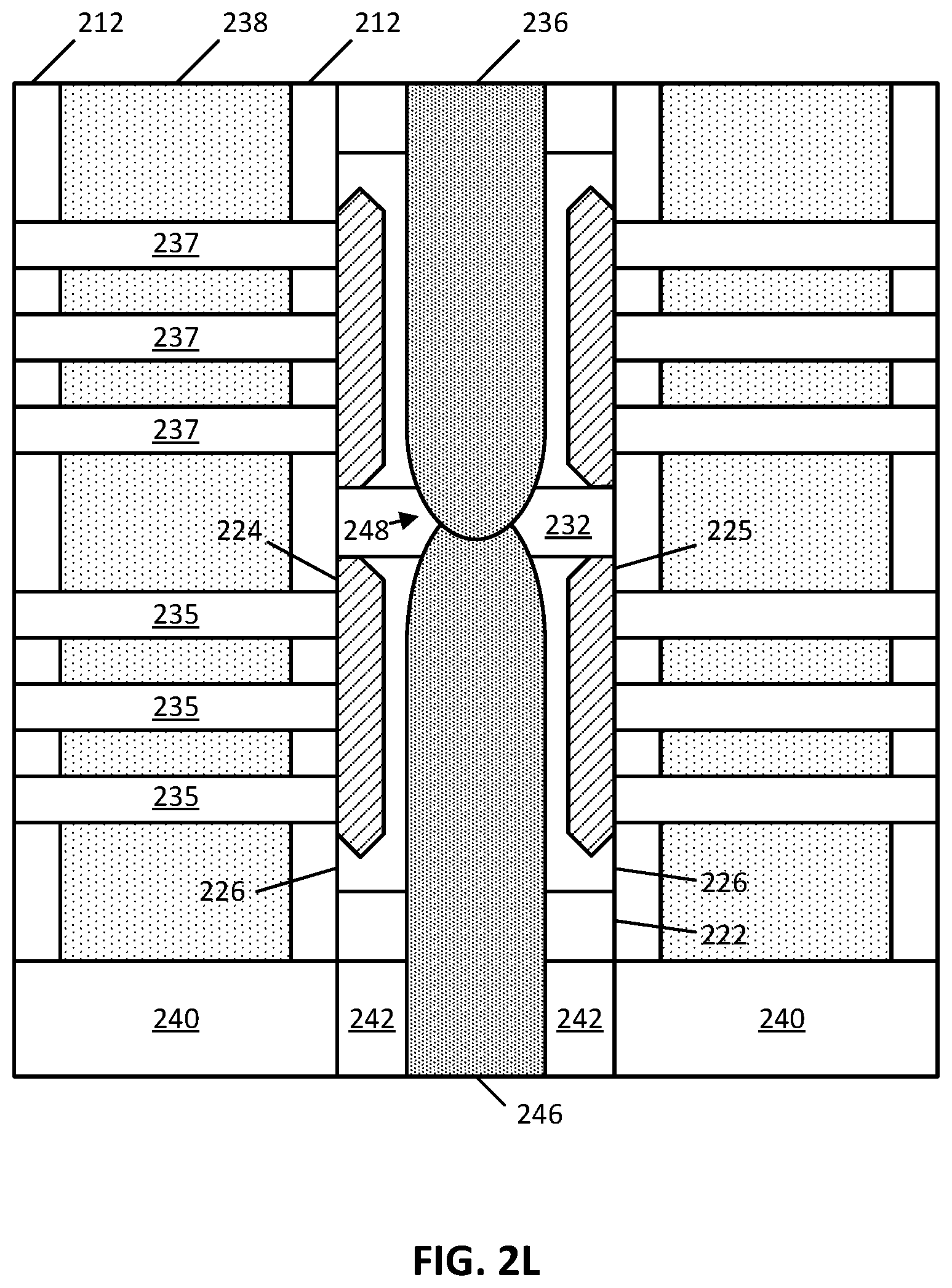 212
238
212
236
237
237
237
224
248
232
225
235
235
235
226
226
222
240
242
242
240
246
FIG. 2L